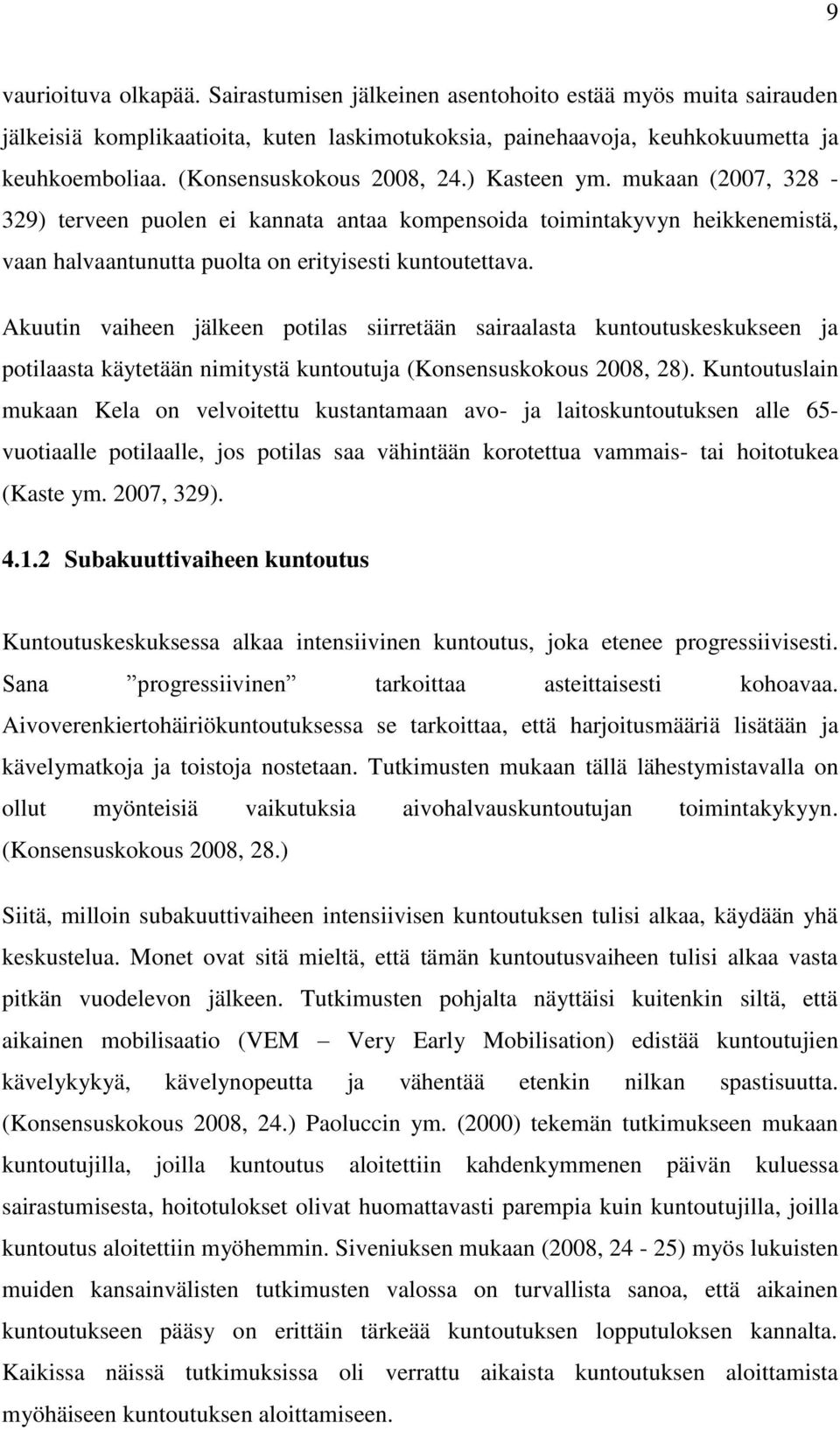 9

vaurioituva olkapää. Sairastumisen jälkeinen asentohoito estää myös muita sairauden jälkeisiä komplikaatioita, kuten laskimotukoksia, painehaavoja, keuhkokuumetta ja keuhkoemboliaa. (Konsensuskokous 2008, 24.) Kasteen ym. mukaan (2007, 328 - 329) terveen puolen ei kannata antaa kompensoida toimintakyvyn heikkenemistä, vaan halvaantunutta puolta on erityisesti kuntoutettava.

Akuutin vaiheen jälkeen potilas siirretään sairaalasta kuntoutuskeskukseen ja potilaasta käytetään nimitystä kuntoutuja (Konsensuskokous 2008, 28). Kuntoutuslain mukaan Kela on velvoitettu kustantamaan avo- ja laitoskuntoutuksen alle 65-vuotiaalle potilaalle, jos potilas saa vähintään korotettua vammais- tai hoitotukea (Kaste ym. 2007, 329).

4.1.2 Subakuuttivaiheen kuntoutus

Kuntoutuskeskuksessa alkaa intensiivinen kuntoutus, joka etenee progressiivisesti. Sana ”progressiivinen” tarkoittaa asteittaisesti kohoavaa. Aivoverenkiertohäiriökuntoutuksessa se tarkoittaa, että harjoitusmääriä lisätään ja kävelymatkoja ja toistoja nostetaan. Tutkimusten mukaan tällä lähestymistavalla on ollut myönteisiä vaikutuksia aivohalvauskuntoutujan toimintakykyyn. (Konsensuskokous 2008, 28.)

Siitä, milloin subakuuttivaiheen intensiivisen kuntoutuksen tulisi alkaa, käydään yhä keskustelua. Monet ovat sitä mieltä, että tämän kuntoutusvaiheen tulisi alkaa vasta pitkän vuodelevon jälkeen. Tutkimusten pohjalta näyttäisi kuitenkin siltä, että aikainen mobilisaatio (VEM – Very Early Mobilisation) edistää kuntoutujien kävelykykyä, kävelynopeutta ja vähentää etenkin nilkan spastisuutta. (Konsensuskokous 2008, 24.) Paoluccin ym. (2000) tekemän tutkimukseen mukaan kuntoutujilla, joilla kuntoutus aloitettiin kahdenkymmenen päivän kuluessa sairastumisesta, hoitotulokset olivat huomattavasti parempia kuin kuntoutujilla, joilla kuntoutus aloitettiin myöhemmin. Siveniuksen mukaan (2008, 24 - 25) myös lukuisten muiden kansainvälisten tutkimusten valossa on turvallista sanoa, että aikainen kuntoutukseen pääsy on erittäin tärkeää kuntoutuksen lopputuloksen kannalta. Kaikissa näissä tutkimuksissa oli verrattu aikaista kuntoutuksen aloittamista myöhäiseen kuntoutuksen aloittamiseen.